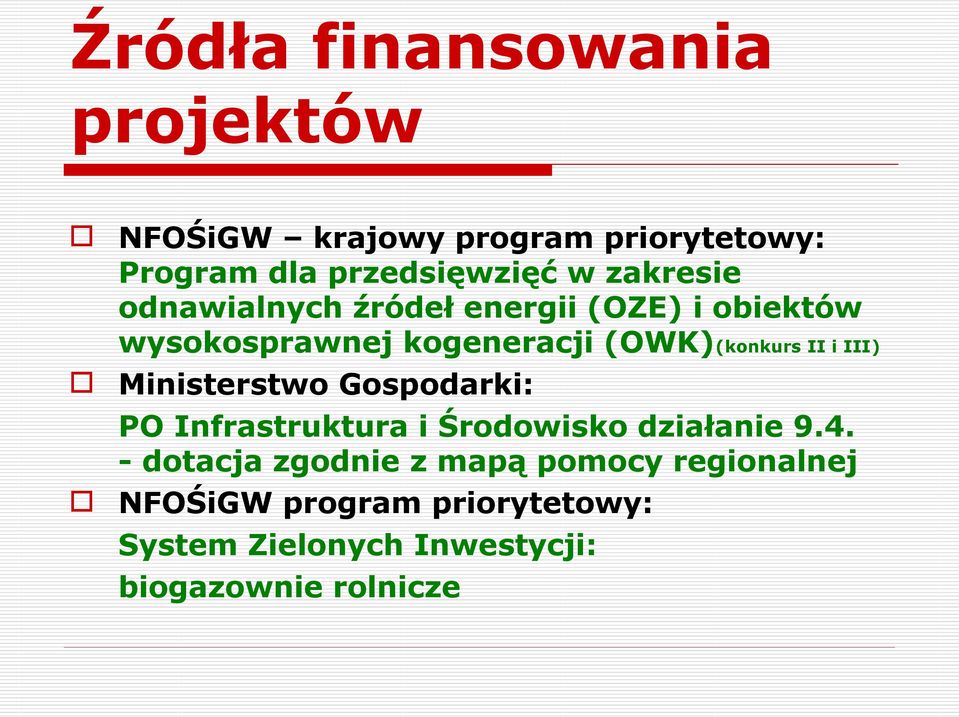 Źródła finansowania projektów

NFOŚiGW – krajowy program priorytetowy: Program dla przedsięwzięć w zakresie odnawialnych źródeł energii (OZE) i obiektów wysokosprawnej kogeneracji (OWK)(konkurs II i III)

Ministerstwo Gospodarki:

PO Infrastruktura i Środowisko działanie 9.4. - dotacja zgodnie z mapą pomocy regionalnej

NFOŚiGW program priorytetowy:

System Zielonych Inwestycji:

biogazownie rolnicze